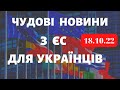 ЧУДОВІ НОВИНИ
З ЄС
18.10.22
ДЛЯ УКРАЇНЦІВ